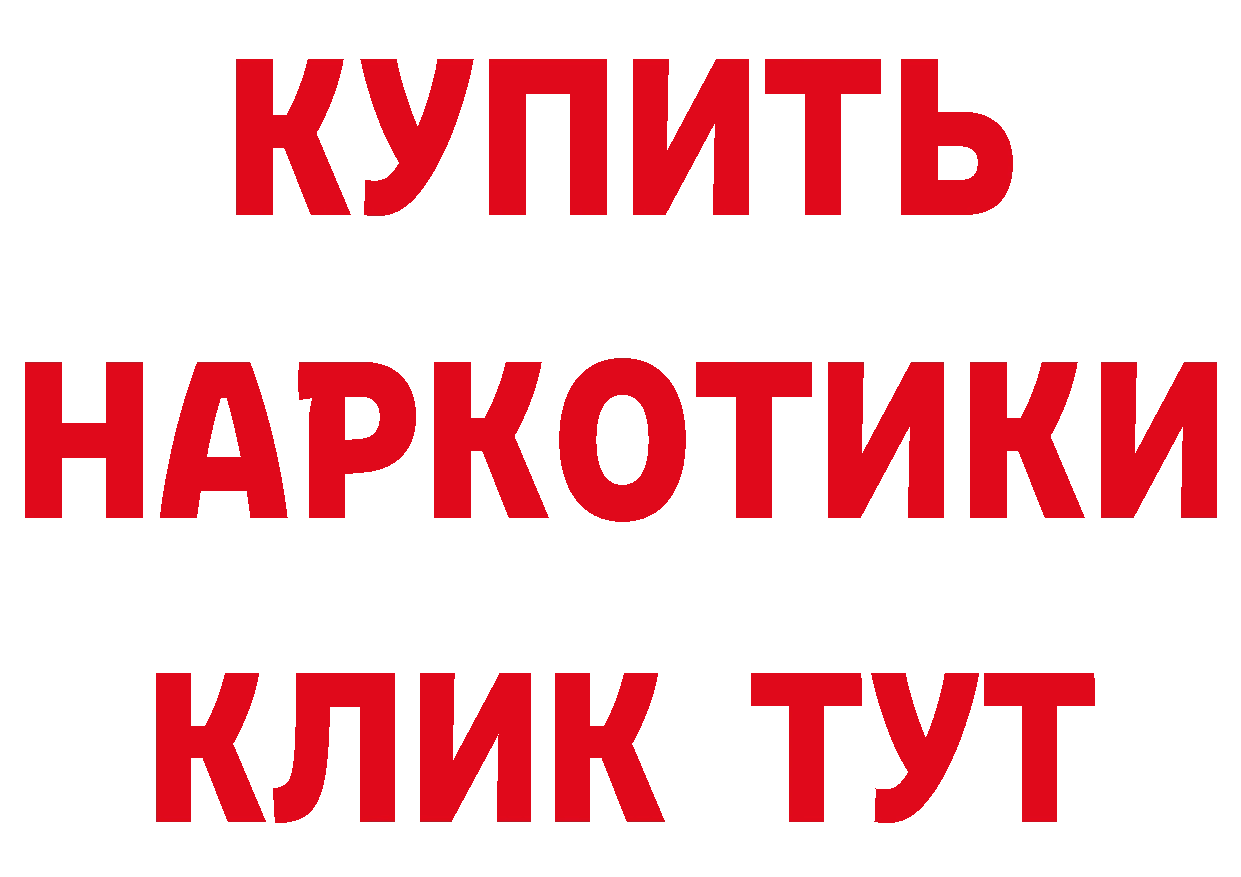 КУПИТЬ
НАРКОТИКИ
КЛИК ТУТ